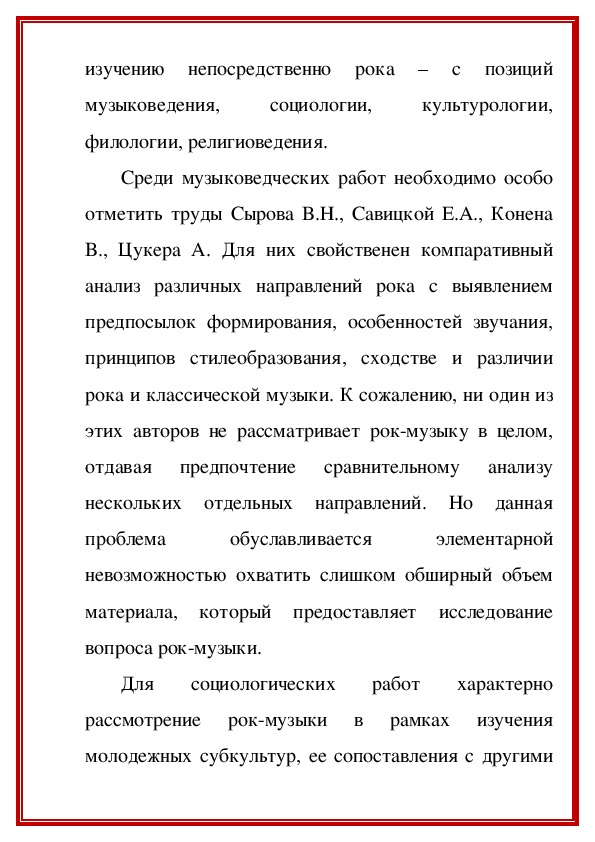 изучению непосредственно рока – с позиций музыковедения, социологии, культурологии, филологии, религиоведения.

Среди музыковедческих работ необходимо особо отметить труды Сырова В.Н., Савицкой Е.А., Конена В., Цукера А. Для них свойственен компаративный анализ различных направлений рока с выявлением предпосылок формирования, особенностей звучания, принципов стилеобразования, сходстве и различии рока и классической музыки. К сожалению, ни один из этих авторов не рассматривает рок-музыку в целом, отдавая предпочтение сравнительному анализу нескольких отдельных направлений. Но данная проблема обуславливается элементарной невозможностью охватить слишком обширный объем материала, который предоставляет исследование вопроса рок-музыки.

Для социологических работ характерно рассмотрение рок-музыки в рамках изучения молодежных субкультур, ее сопоставления с другими